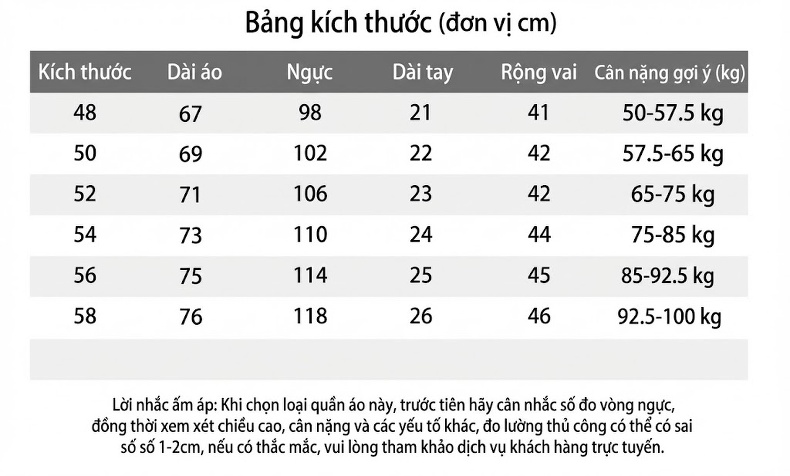 Bảng kích thước (đơn vị cm)

| Kích thước | Dài áo | Ngực | Dài tay | Rộng vai | Cân nặng gợi ý (kg) |
|---|---|---|---|---|---|
| 48 | 67 | 98 | 21 | 41 | 50-57.5 kg |
| 50 | 69 | 102 | 22 | 42 | 57.5-65 kg |
| 52 | 71 | 106 | 23 | 42 | 65-75 kg |
| 54 | 73 | 110 | 24 | 44 | 75-85 kg |
| 56 | 75 | 114 | 25 | 45 | 85-92.5 kg |
| 58 | 76 | 118 | 26 | 46 | 92.5-100 kg |

Lời nhắc ấm áp: Khi chọn loại quần áo này, trước tiên hãy cân nhắc số đo vòng ngực, đồng thời xem xét chiều cao, cân nặng và các yếu tố khác, đo lường thủ công có thể có sai số số 1-2cm, nếu có thắc mắc, vui lòng tham khảo dịch vụ khách hàng trực tuyến.